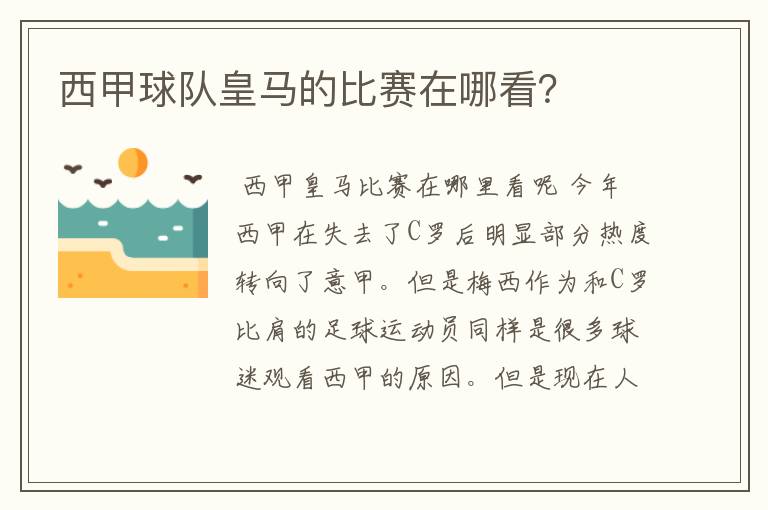 西甲球队皇马的比赛在哪看?

西甲皇马比赛在哪里看呢 今年西甲在失去了C罗后明显部分热度转向了意甲。但是梅西作为和C罗比肩的足球运动员同样是很多球迷观看西甲的原因。但是现在人